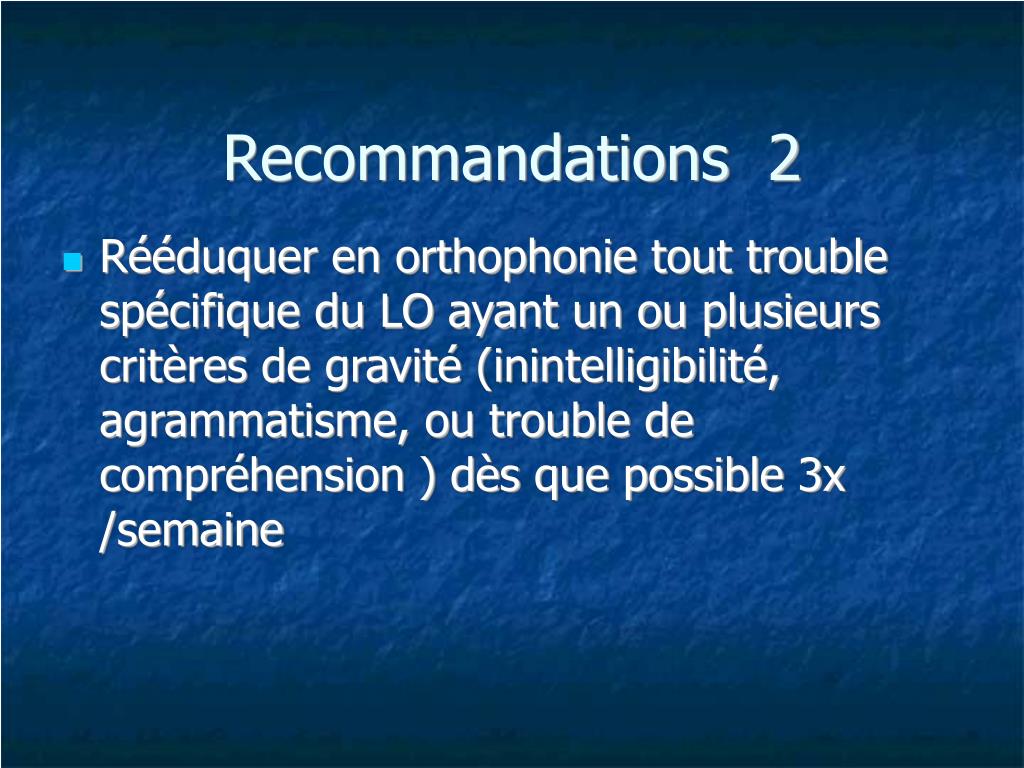 Recommandations 2

Rééduquer en orthophonie tout trouble spécifique du LO ayant un ou plusieurs critères de gravité (inintelligibilité, agrammatisme, ou trouble de compréhension ) dès que possible 3x /semaine